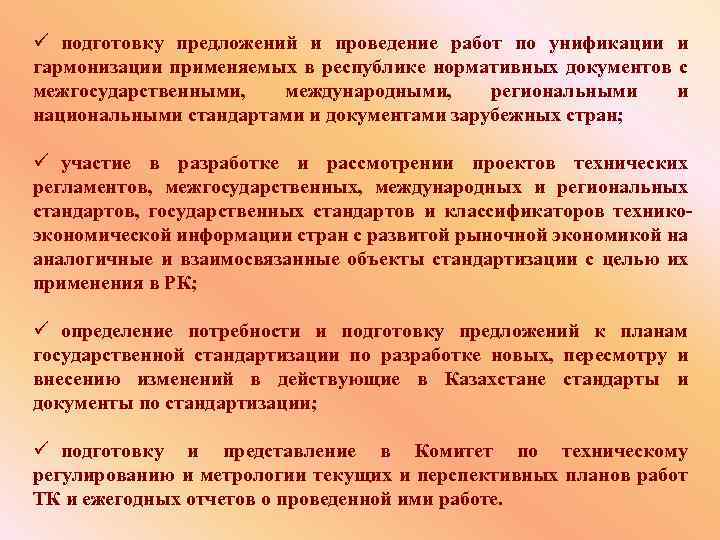 ✓ подготовку предложений и проведение работ по унификации и гармонизации применяемых в республике нормативных документов с межгосударственными, международными, региональными и национальными стандартами и документами зарубежных стран;

✓ участие в разработке и рассмотрении проектов технических регламентов, межгосударственных, международных и региональных стандартов, государственных стандартов и классификаторов технико-экономической информации стран с развитой рыночной экономикой на аналогичные и взаимосвязанные объекты стандартизации с целью их применения в РК;

✓ определение потребности и подготовку предложений к планам государственной стандартизации по разработке новых, пересмотру и внесению изменений в действующие в Казахстане стандарты и документы по стандартизации;

✓ подготовку и представление в Комитет по техническому регулированию и метрологии текущих и перспективных планов работ ТК и ежегодных отчетов о проведенной ими работе.